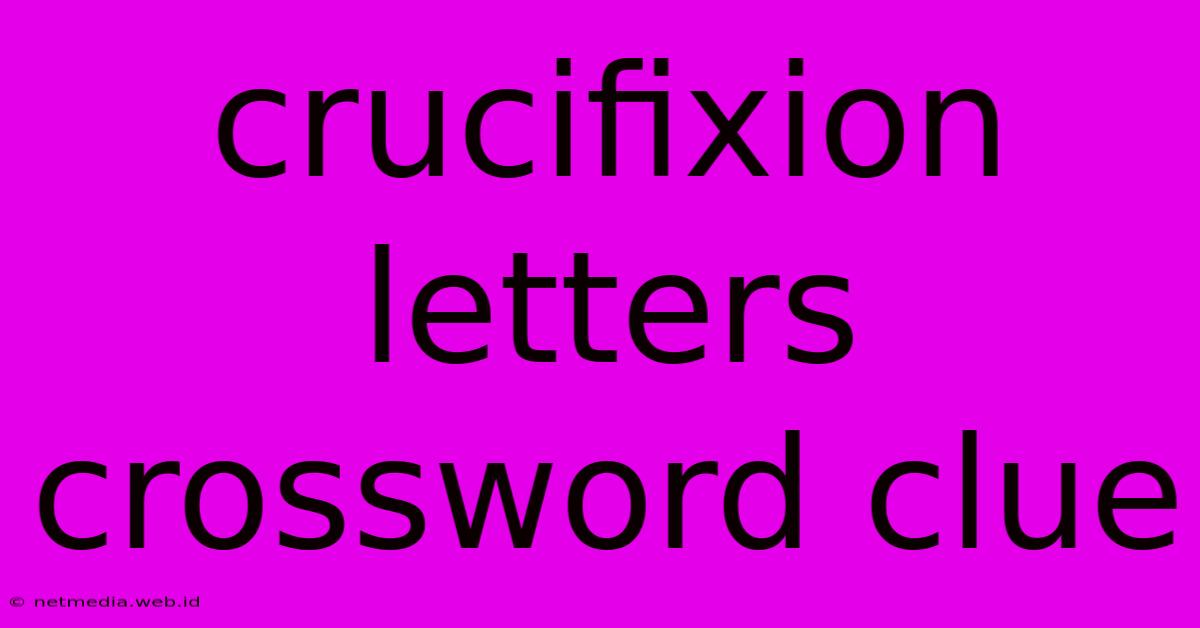 crucifixion letters crossword clue

© netmedia.web.id